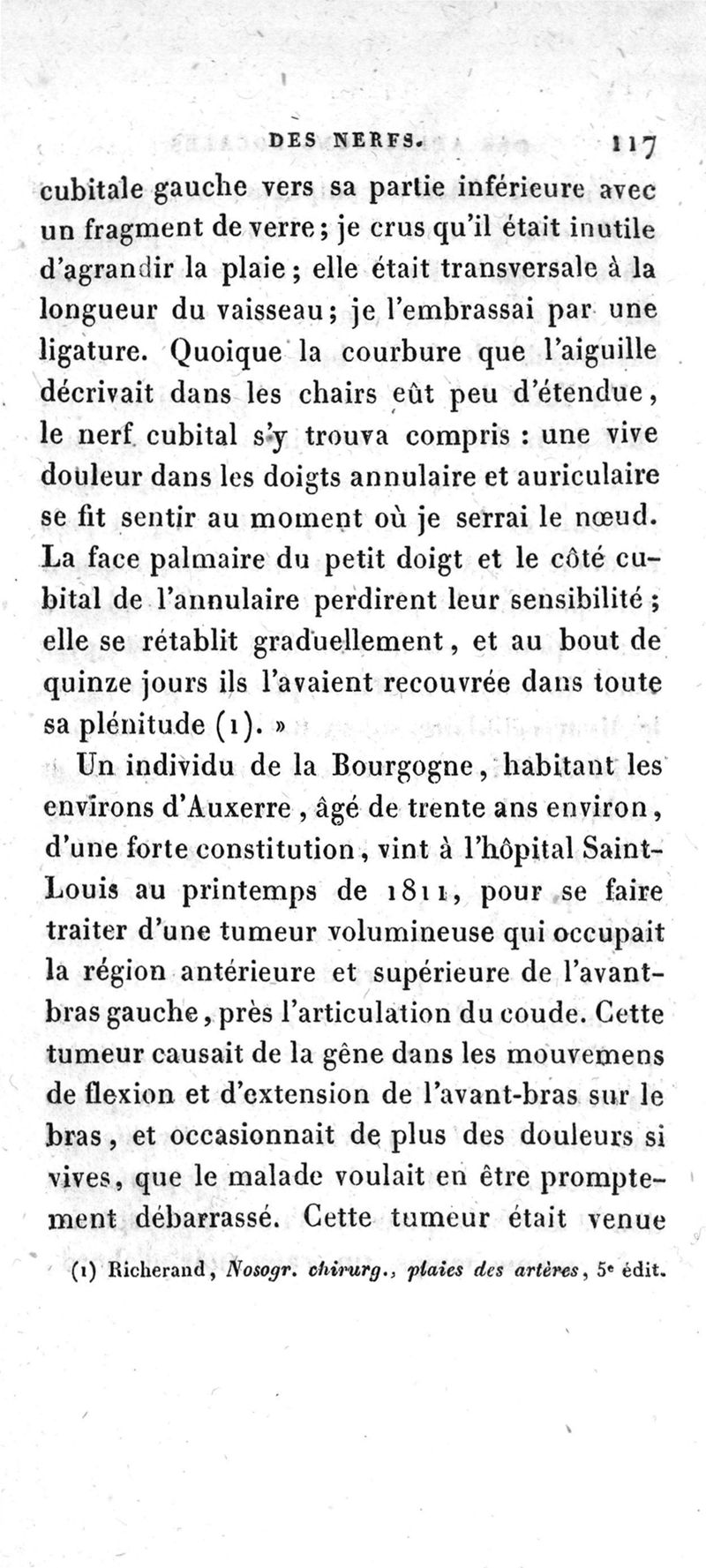 DES NERFS. 117

cubitale gauche vers sa partie inférieure avec un fragment de verre; je crus qu'il était inutile d'agrandir la plaie; elle était transversale à la longueur du vaisseau; je l'embrassai par une ligature. Quoique la courbure que l'aiguille décrivait dans les chairs eût peu d'étendue, le nerf cubital s'y trouva compris : une vive douleur dans les doigts annulaire et auriculaire se fit sentir au moment où je serrai le nœud. La face palmaire du petit doigt et le côté cubital de l'annulaire perdirent leur sensibilité; elle se rétablit graduellement, et au bout de quinze jours ils l'avaient recouvrée dans toute sa plénitude (1). »

Un individu de la Bourgogne, habitant les environs d'Auxerre, âgé de trente ans environ, d'une forte constitution, vint à l'hôpital Saint-Louis au printemps de 1811, pour se faire traiter d'une tumeur volumineuse qui occupait la région antérieure et supérieure de l'avant-bras gauche, près l'articulation du coude. Cette tumeur causait de la gêne dans les mouvemens de flexion et d'extension de l'avant-bras sur le bras, et occasionnait de plus des douleurs si vives, que le malade voulait en être promptement débarrassé. Cette tumeur était venue

(1) Richerand, Nosogr. chirurg., plaies des artères, 5e édit.